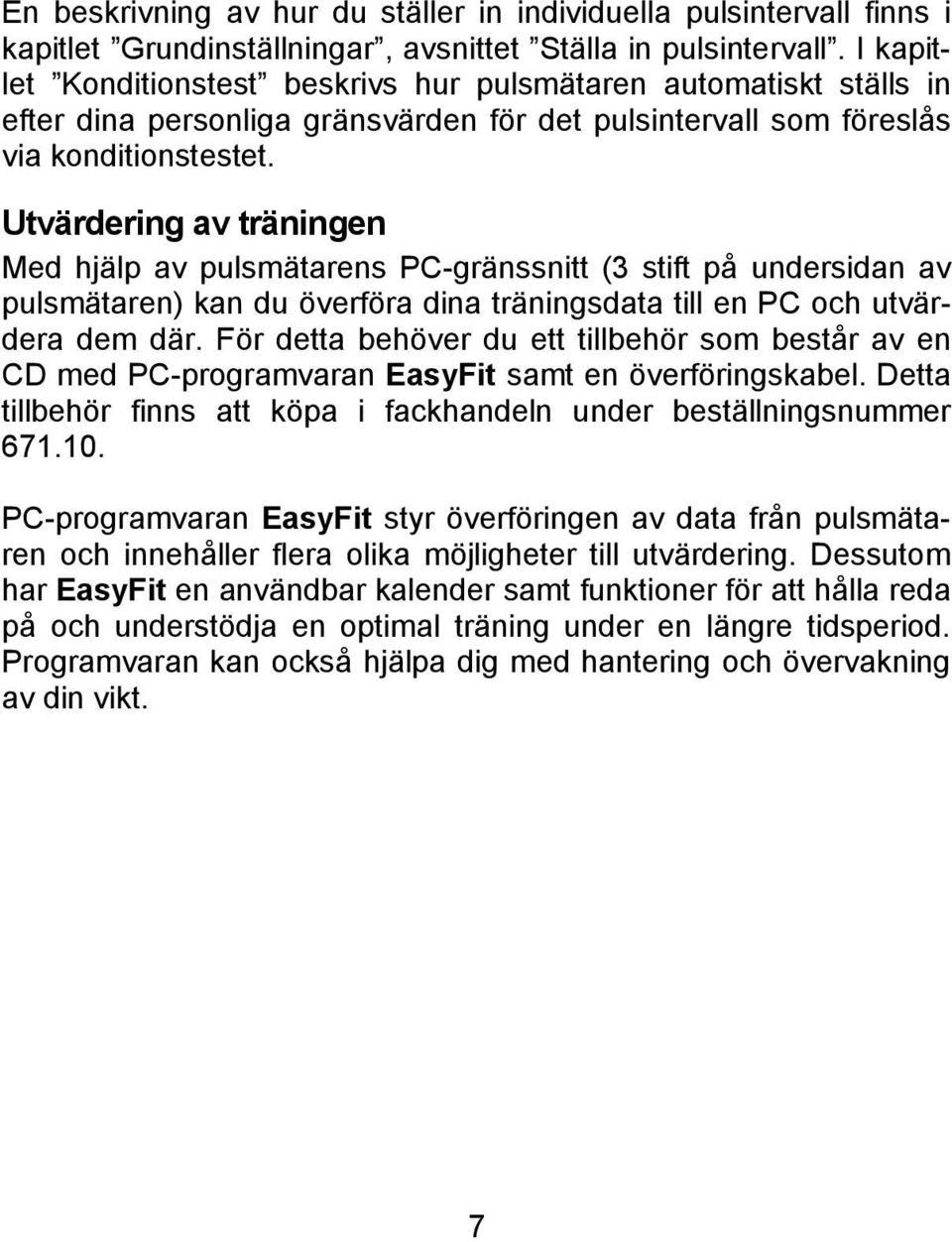 En beskrivning av hur du ställer in individuella pulsintervall finns i kapitlet ”Grundinställningar”, avsnittet ”Ställa in pulsintervall”. I kapitlet ”Konditionstest” beskrivs hur pulsmätaren automatiskt ställs in efter dina personliga gränsvärden för det pulsintervall som föreslås via konditionstestet.

Utvärdering av träningen

Med hjälp av pulsmätarens PC-gränssnitt (3 stift på undersidan av pulsmätaren) kan du överföra dina träningsdata till en PC och utvärdera dem där. För detta behöver du ett tillbehör som består av en CD med PC-programvaran EasyFit samt en överföringskabel. Detta tillbehör finns att köpa i fackhandeln under beställningsnummer 671.10.

PC-programvaran EasyFit styr överföringen av data från pulsmätaren och innehåller flera olika möjligheter till utvärdering. Dessutom har EasyFit en användbar kalender samt funktioner för att hålla reda på och understödja en optimal träning under en längre tidsperiod. Programvaran kan också hjälpa dig med hantering och övervakning av din vikt.

7